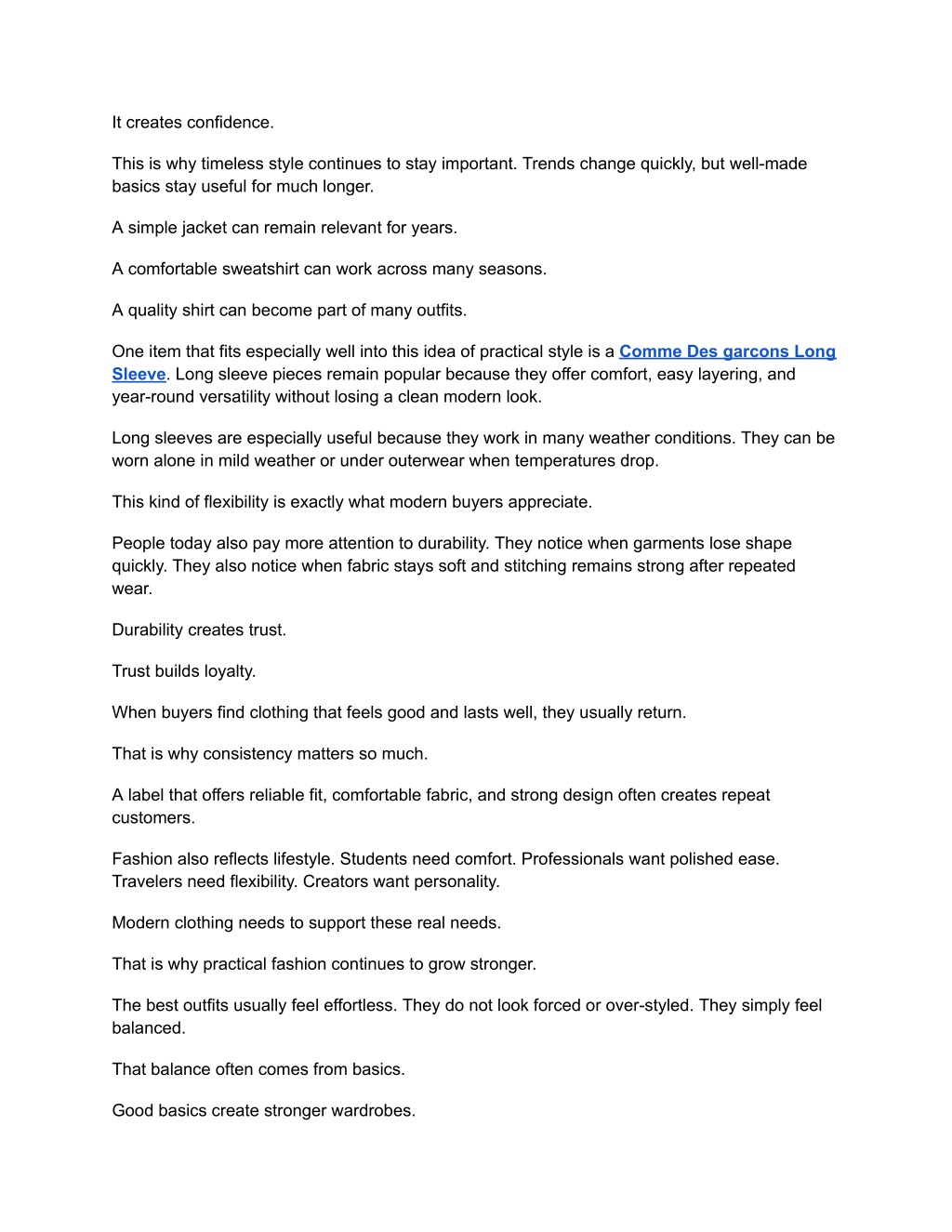 It creates confidence.

This is why timeless style continues to stay important. Trends change quickly, but well-made basics stay useful for much longer.

A simple jacket can remain relevant for years.

A comfortable sweatshirt can work across many seasons.

A quality shirt can become part of many outfits.

One item that fits especially well into this idea of practical style is a Comme Des garcons Long Sleeve. Long sleeve pieces remain popular because they offer comfort, easy layering, and year-round versatility without losing a clean modern look.

Long sleeves are especially useful because they work in many weather conditions. They can be worn alone in mild weather or under outerwear when temperatures drop.

This kind of flexibility is exactly what modern buyers appreciate.

People today also pay more attention to durability. They notice when garments lose shape quickly. They also notice when fabric stays soft and stitching remains strong after repeated wear.

Durability creates trust.

Trust builds loyalty.

When buyers find clothing that feels good and lasts well, they usually return.

That is why consistency matters so much.

A label that offers reliable fit, comfortable fabric, and strong design often creates repeat customers.

Fashion also reflects lifestyle. Students need comfort. Professionals want polished ease. Travelers need flexibility. Creators want personality.

Modern clothing needs to support these real needs.

That is why practical fashion continues to grow stronger.

The best outfits usually feel effortless. They do not look forced or over-styled. They simply feel balanced.

That balance often comes from basics.

Good basics create stronger wardrobes.